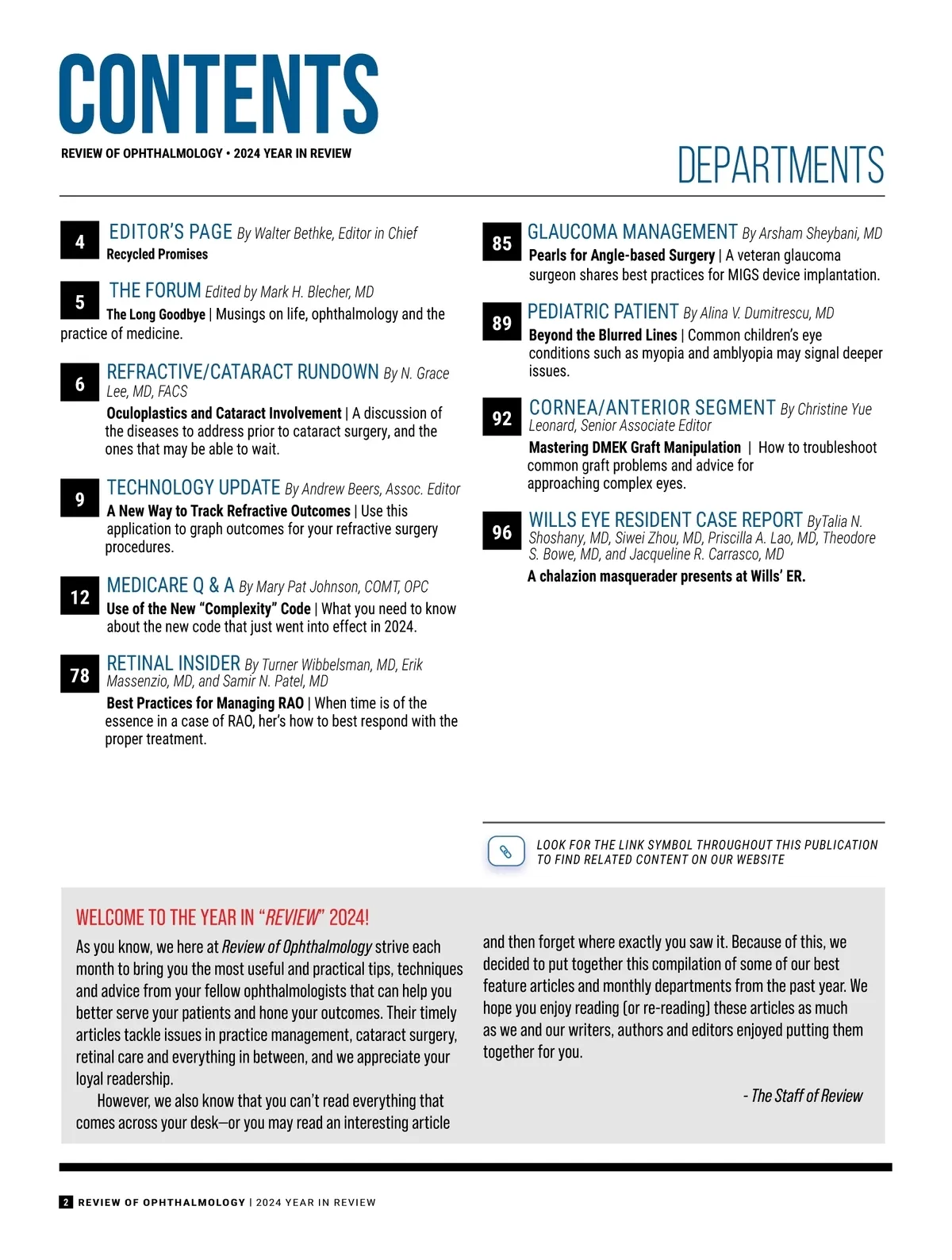 CONTENTS

REVIEW OF OPHTHALMOLOGY • 2024 YEAR IN REVIEW

DEPARTMENTS

4 EDITOR'S PAGE By Walter Bethke, Editor in Chief
Recycled Promises

5 THE FORUM Edited by Mark H. Blecher, MD
The Long Goodbye | Musings on life, ophthalmology and the practice of medicine.

6 REFRACTIVE/CATARACT RUNDOWN By N. Grace Lee, MD, FACS
Oculoplastics and Cataract Involvement | A discussion of the diseases to address prior to cataract surgery, and the ones that may be able to wait.

9 TECHNOLOGY UPDATE By Andrew Beers, Assoc. Editor
A New Way to Track Refractive Outcomes | Use this application to graph outcomes for your refractive surgery procedures.

12 MEDICARE Q & A By Mary Pat Johnson, COMT, OPC
Use of the New "Complexity" Code | What you need to know about the new code that just went into effect in 2024.

78 RETINAL INSIDER By Turner Wibbelsman, MD, Erik Massenzio, MD, and Samir N. Patel, MD
Best Practices for Managing RAO | When time is of the essence in a case of RAO, her's how to best respond with the proper treatment.

85 GLAUCOMA MANAGEMENT By Arsham Sheybani, MD
Pearls for Angle-based Surgery | A veteran glaucoma surgeon shares best practices for MIGS device implantation.

89 PEDIATRIC PATIENT By Alina V. Dumitrescu, MD
Beyond the Blurred Lines | Common children's eye conditions such as myopia and amblyopia may signal deeper issues.

92 CORNEA/ANTERIOR SEGMENT By Christine Yue Leonard, Senior Associate Editor
Mastering DMEK Graft Manipulation | How to troubleshoot common graft problems and advice for approaching complex eyes.

96 WILLS EYE RESIDENT CASE REPORT ByTalia N. Shoshany, MD, Siwei Zhou, MD, Priscilla A. Lao, MD, Theodore S. Bowe, MD, and Jacqueline R. Carrasco, MD
A chalazion masquerader presents at Wills' ER.

LOOK FOR THE LINK SYMBOL THROUGHOUT THIS PUBLICATION TO FIND RELATED CONTENT ON OUR WEBSITE

WELCOME TO THE YEAR IN "REVIEW" 2024!

As you know, we here at Review of Ophthalmology strive each month to bring you the most useful and practical tips, techniques and advice from your fellow ophthalmologists that can help you better serve your patients and hone your outcomes. Their timely articles tackle issues in practice management, cataract surgery, retinal care and everything in between, and we appreciate your loyal readership.

However, we also know that you can't read everything that comes across your desk—or you may read an interesting article and then forget where exactly you saw it. Because of this, we decided to put together this compilation of some of our best feature articles and monthly departments from the past year. We hope you enjoy reading (or re-reading) these articles as much as we and our writers, authors and editors enjoyed putting them together for you.

- The Staff of Review

2 REVIEW OF OPHTHALMOLOGY | 2024 YEAR IN REVIEW